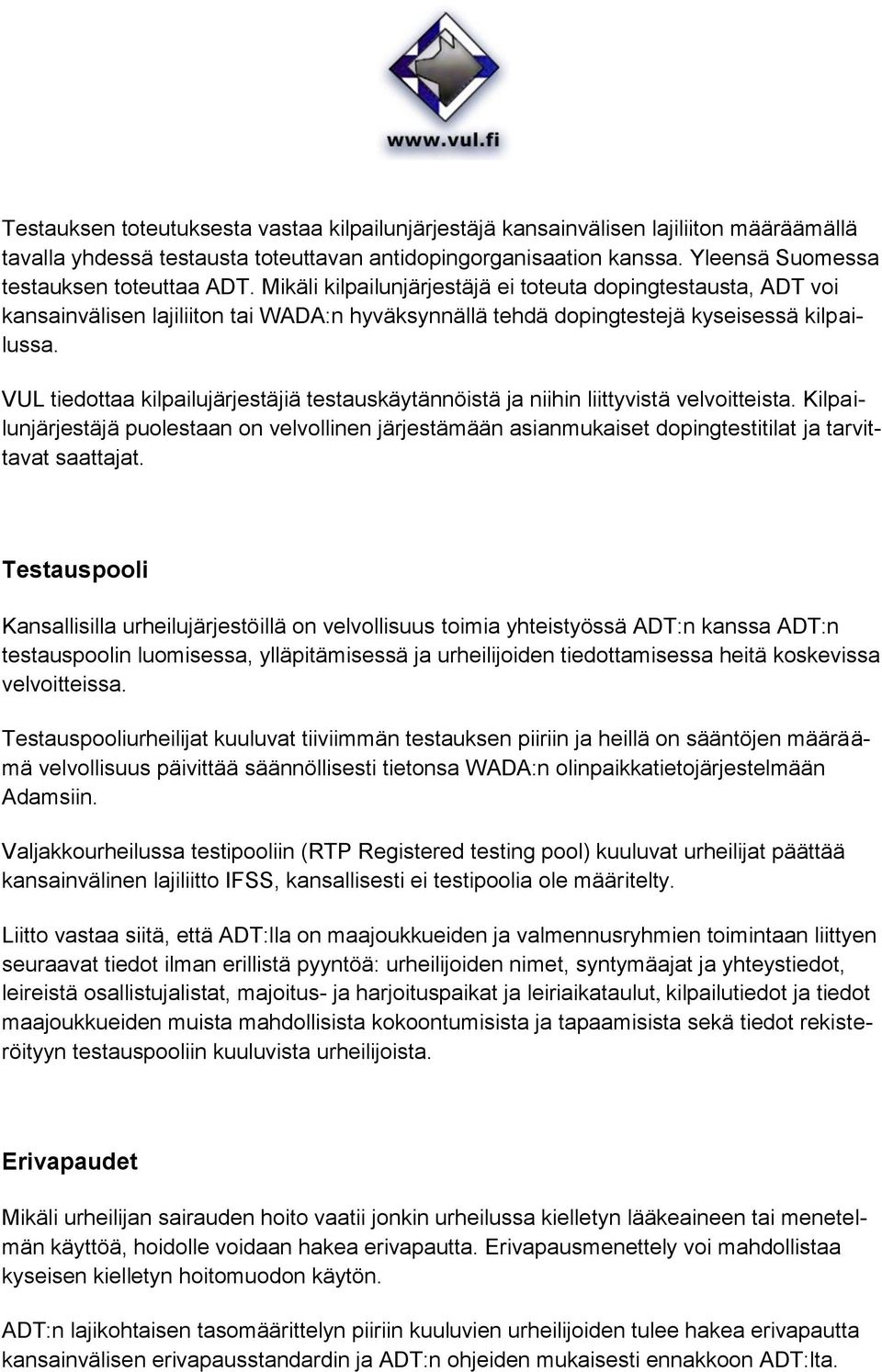 www.vul.fi

Testauksen toteutuksesta vastaa kilpailunjärjestäjä kansainvälisen lajiliiton määräämällä tavalla yhdessä testausta toteuttavan antidopingorganisaation kanssa. Yleensä Suomessa testauksen toteuttaa ADT. Mikäli kilpailunjärjestäjä ei toteuta dopingtestausta, ADT voi kansainvälisen lajiliiton tai WADA:n hyväksynnällä tehdä dopingtestejä kyseisessä kilpailussa.

VUL tiedottaa kilpailujärjestäjiä testauskäytännöistä ja niihin liittyvistä velvoitteista. Kilpailunjärjestäjä puolestaan on velvollinen järjestämään asianmukaiset dopingtestitilat ja tarvittavat saattajat.

Testauspooli

Kansallisilla urheilujärjestöillä on velvollisuus toimia yhteistyössä ADT:n kanssa ADT:n testauspoolin luomisessa, ylläpitämisessä ja urheilijoiden tiedottamisessa heitä koskevissa velvoitteissa.

Testauspooliurheilijat kuuluvat tiiviimmän testauksen piiriin ja heillä on sääntöjen määräämä velvollisuus päivittää säännöllisesti tietonsa WADA:n olinpaikkatietojärjestelmään Adamsiin.

Valjakkourheilussa testipooliin (RTP Registered testing pool) kuuluvat urheilijat päättää kansainvälinen lajiliitto IFSS, kansallisesti ei testipoolia ole määritelty.

Liitto vastaa siitä, että ADT:lla on maajoukkueiden ja valmennusryhmien toimintaan liittyen seuraavat tiedot ilman erillistä pyyntöä: urheilijoiden nimet, syntymäajat ja yhteystiedot, leireistä osallistujalistat, majoitus- ja harjoituspaikat ja leiriaikataulut, kilpailutiedot ja tiedot maajoukkueiden muista mahdollisista kokoontumisista ja tapaamisista sekä tiedot rekisteröityyn testauspooliin kuuluvista urheilijoista.

Erivapaudet

Mikäli urheilijan sairauden hoito vaatii jonkin urheilussa kielletyn lääkeaineen tai menetelmän käyttöä, hoidolle voidaan hakea erivapautta. Erivapausmenettely voi mahdollistaa kyseisen kielletyn hoitomuodon käytön.

ADT:n lajikohtaisen tasomäärittelyn piiriin kuuluvien urheilijoiden tulee hakea erivapautta kansainvälisen erivapausstandardin ja ADT:n ohjeiden mukaisesti ennakkoon ADT:lta.